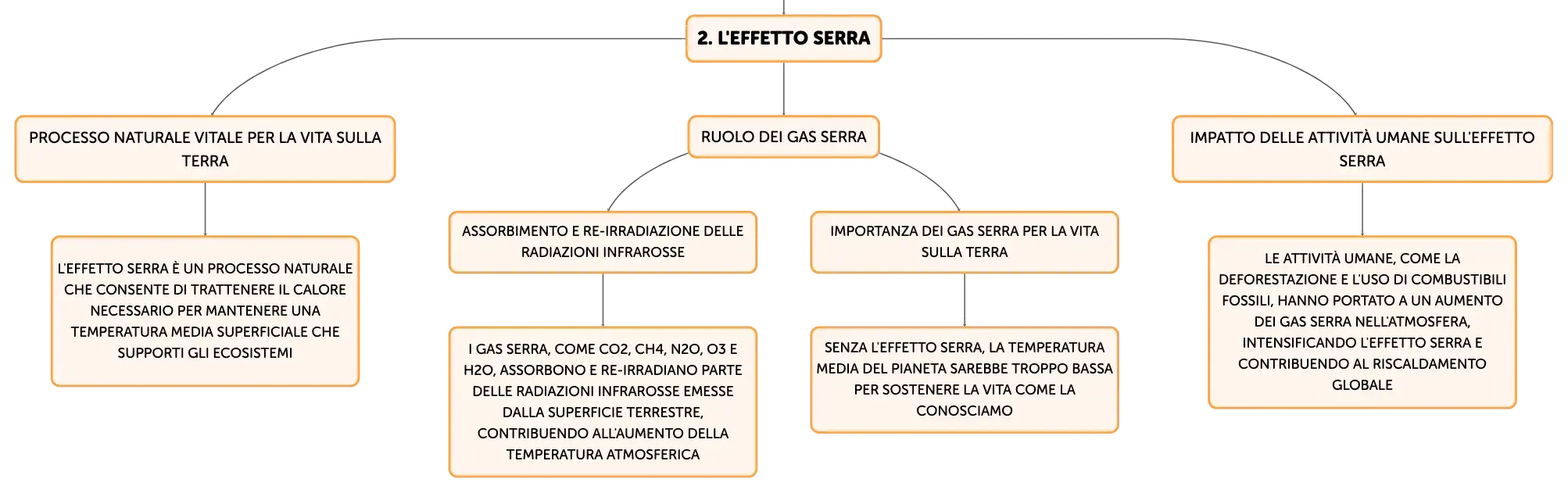 2. L'EFFETTO SERRA

PROCESSO NATURALE VITALE PER LA VITA SULLA TERRA

L'EFFETTO SERRA È UN PROCESSO NATURALE CHE CONSENTE DI TRATTENERE IL CALORE NECESSARIO PER MANTENERE UNA TEMPERATURA MEDIA SUPERFICIALE CHE SUPPORTI GLI ECOSISTEMI

RUOLO DEI GAS SERRA

ASSORBIMENTO E RE-IRRADIAZIONE DELLE RADIAZIONI INFRAROSSE

I GAS SERRA, COME CO2, CH4, N2O, O3 E H2O, ASSORBONO E RE-IRRADIANO PARTE DELLE RADIAZIONI INFRAROSSE EMESSE DALLA SUPERFICIE TERRESTRE, CONTRIBUENDO ALL'AUMENTO DELLA TEMPERATURA ATMOSFERICA

IMPORTANZA DEI GAS SERRA PER LA VITA SULLA TERRA

SENZA L'EFFETTO SERRA, LA TEMPERATURA MEDIA DEL PIANETA SAREBBE TROPPO BASSA PER SOSTENERE LA VITA COME LA CONOSCIAMO

IMPATTO DELLE ATTIVITÀ UMANE SULL'EFFETTO SERRA

LE ATTIVITÀ UMANE, COME LA DEFORESTAZIONE E L'USO DI COMBUSTIBILI FOSSILI, HANNO PORTATO A UN AUMENTO DEI GAS SERRA NELL'ATMOSFERA, INTENSIFICANDO L'EFFETTO SERRA E CONTRIBUENDO AL RISCALDAMENTO GLOBALE